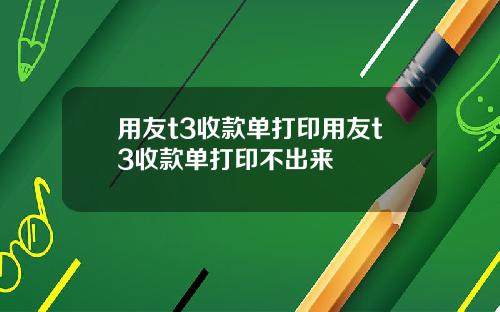 用友t3收款单打印用友t3收款单打印不出来